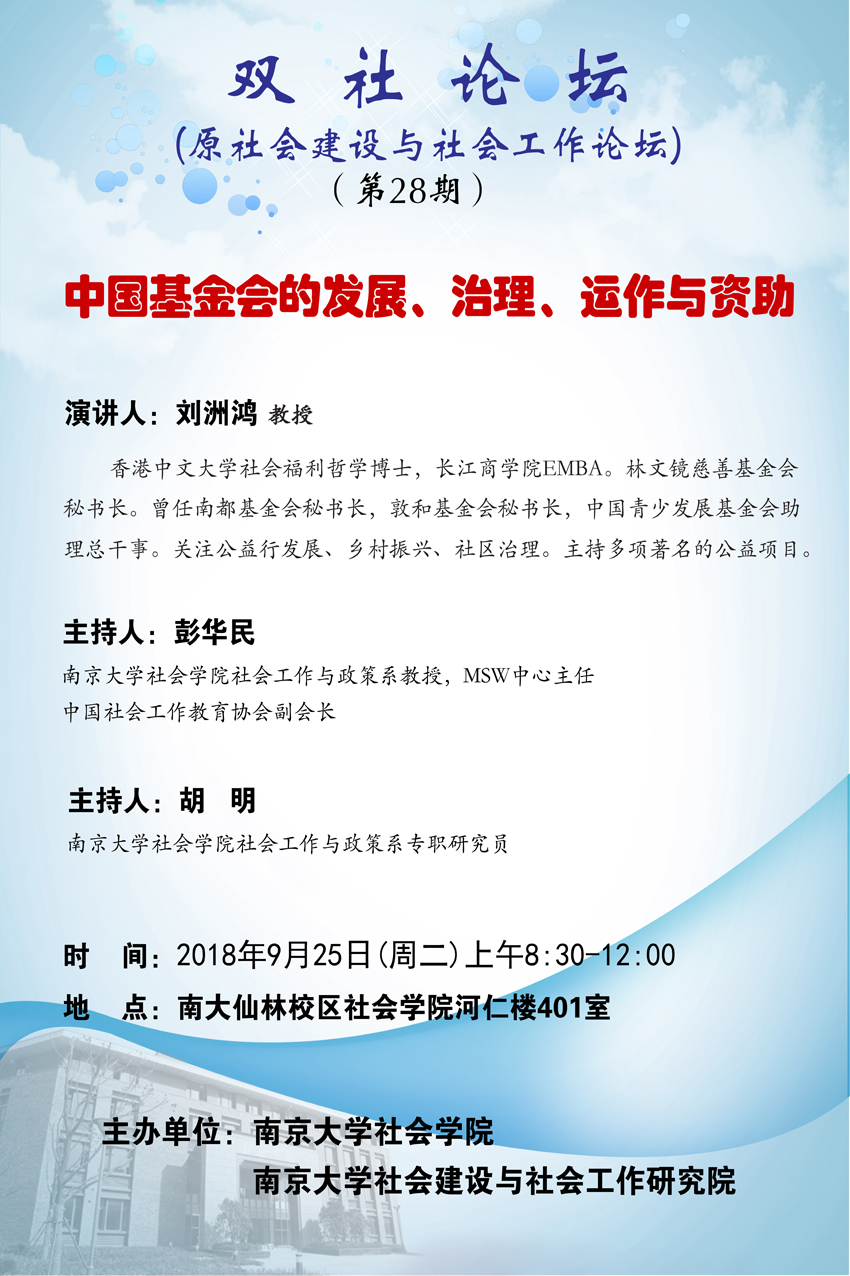 双 社 论 坛

(原社会建设与社会工作论坛)

(第28期)

中国基金会的发展、治理、运作与资助

演讲人:刘洲鸿 教授

香港中文大学社会福利哲学博士，长江商学院EMBA。林文镜慈善基金会秘书长。曾任南都基金会秘书长，敦和基金会秘书长，中国青少发展基金会助理总干事。关注公益行发展、乡村振兴、社区治理。主持多项著名的公益项目。

主持人:彭华民

南京大学社会学院社会工作与政策系教授，MSW中心主任
中国社会工作教育协会副会长

主持人:胡 明

南京大学社会学院社会工作与政策系专职研究员

时 间:2018年9月25日(周二)上午8:30-12:00
地 点:南大仙林校区社会学院河仁楼401室

主办单位:南京大学社会学院
南京大学社会建设与社会工作研究院